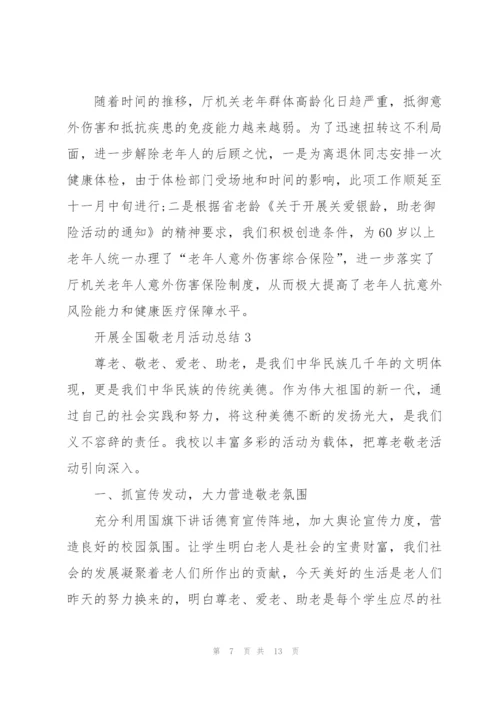 随着时间的推移，厅机关老年群体高龄化日趋严重，抵御意外伤害和抵抗疾患的免疫能力越来越弱。为了迅速扭转这不利局面，进一步解除老年人的后顾之忧，一是为离退休同志安排一次健康体检，由于体检部门受场地和时间的影响，此项工作顺延至十一月中旬进行;二是根据省老龄《关于开展关爱银龄，助老御险活动的通知》的精神要求，我们积极创造条件，为60岁以上老年人统一办理了“老年人意外伤害综合保险”，进一步落实了厅机关老年人意外伤害保险制度，从而极大提高了老年人抗意外风险能力和健康医疗保障水平。

开展全国敬老月活动总结3

尊老、敬老、爱老、助老，是我们中华民族几千年的文明体现，更是我们中华民族的传统美德。作为伟大祖国的新一代，通过自己的社会实践和努力，将这种美德不断的发扬光大，是我们义不容辞的责任。我校以丰富多彩的活动为载体，把尊老敬老活动引向深入。

一、抓宣传发动，大力营造敬老氛围

充分利用国旗下讲话德育宣传阵地，加大舆论宣传力度，营造良好的校园氛围。让学生明白老人是社会的宝贵财富，我们社会的发展凝聚着老人们所作出的贡献，今天美好的生活是老人们昨天的努力换来的，明白尊老、爱老、助老是每个学生应尽的社

第 7 页 共 13 页